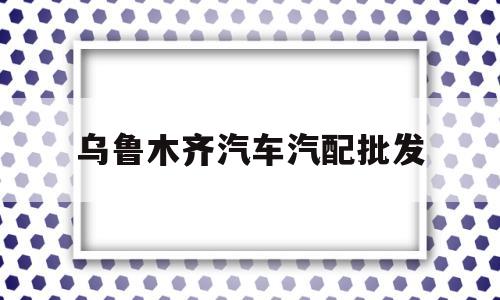 乌鲁木齐汽车汽配批发